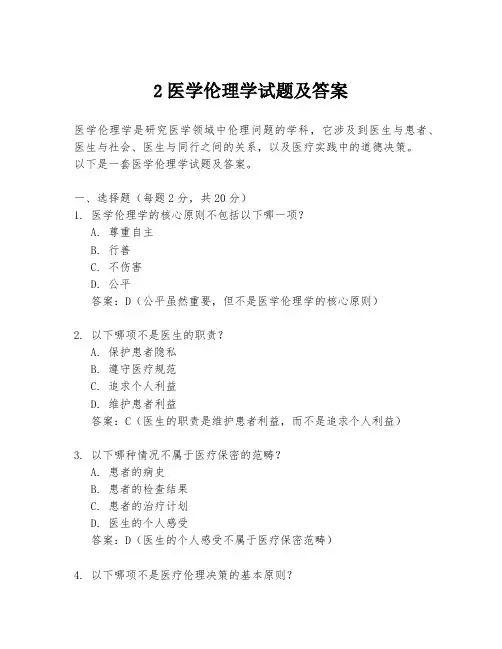 2 医学伦理学试题及答案

医学伦理学是研究医学领域中伦理问题的学科，它涉及到医生与患者、医生与社会、医生与同行之间的关系，以及医疗实践中的道德决策。以下是一套医学伦理学试题及答案。

一、选择题（每题 2 分，共 20 分）
1. 医学伦理学的核心原则不包括以下哪一项？
A. 尊重自主
B. 行善
C. 不伤害
D. 公平
答案：D（公平虽然重要，但不是医学伦理学的核心原则）

2. 以下哪项不是医生的职责？
A. 保护患者隐私
B. 遵守医疗规范
C. 追求个人利益
D. 维护患者利益
答案：C（医生的职责是维护患者利益，而不是追求个人利益）

3. 以下哪种情况不属于医疗保密的范畴？
A. 患者的病史
B. 患者的检查结果
C. 患者的治疗计划
D. 医生的个人感受
答案：D（医生的个人感受不属于医疗保密范畴）

4. 以下哪项不是医疗伦理决策的基本原则？